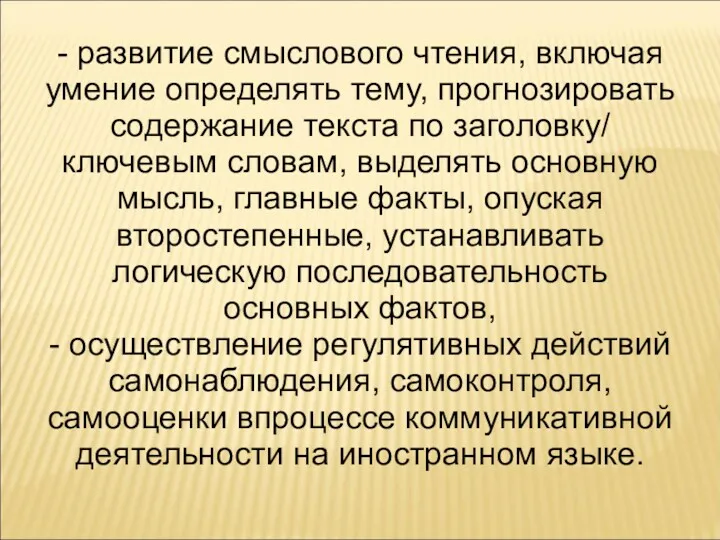 - развитие смыслового чтения, включая умение определять тему, прогнозировать содержание текста по заголовку/ ключевым словам, выделять основную мысль, главные факты, опуская второстепенные, устанавливать логическую последовательность основных фактов,
- осуществление регулятивных действий самонаблюдения, самоконтроля, самооценки впроцессе коммуникативной деятельности на иностранном языке.